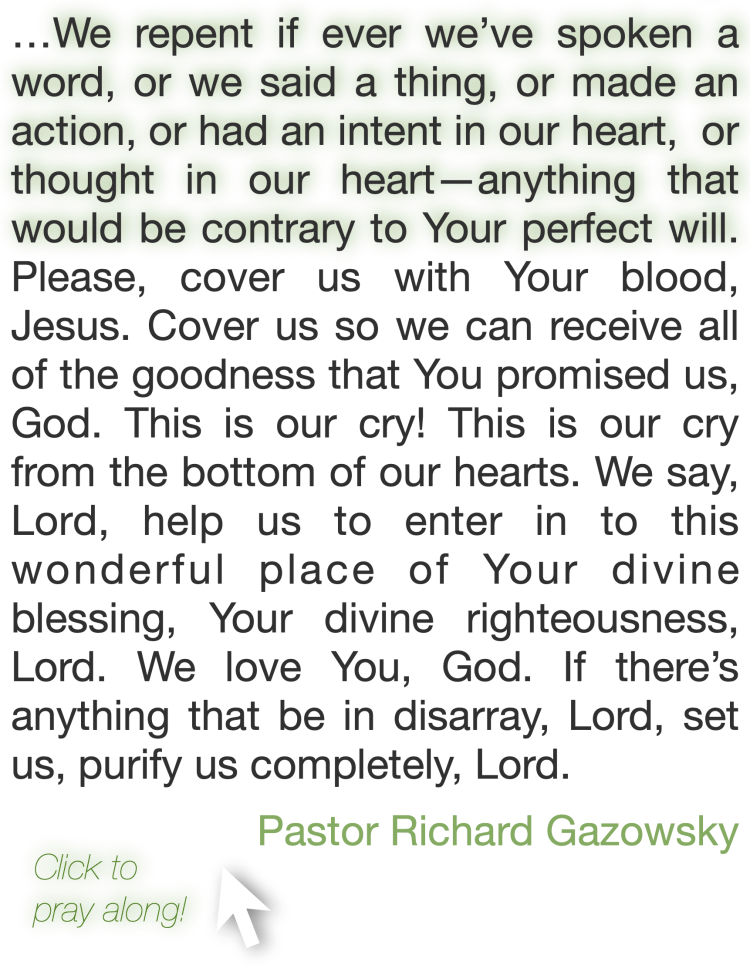 …We repent if ever we've spoken a word, or we said a thing, or made an action, or had an intent in our heart, or thought in our heart—anything that would be contrary to Your perfect will. Please, cover us with Your blood, Jesus. Cover us so we can receive all of the goodness that You promised us, God. This is our cry! This is our cry from the bottom of our hearts. We say, Lord, help us to enter in to this wonderful place of Your divine blessing, Your divine righteousness, Lord. We love You, God. If there's anything that be in disarray, Lord, set us, purify us completely, Lord.

Pastor Richard Gazowsky

Click to pray along!